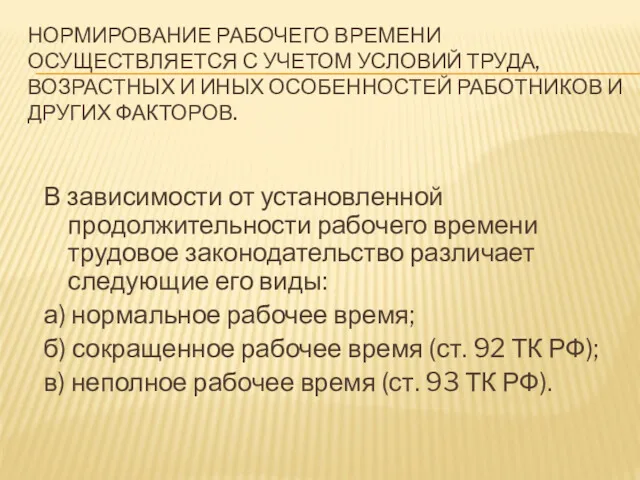 НОРМИРОВАНИЕ РАБОЧЕГО ВРЕМЕНИ ОСУЩЕСТВЛЯЕТСЯ С УЧЕТОМ УСЛОВИЙ ТРУДА, ВОЗРАСТНЫХ И ИНЫХ ОСОБЕННОСТЕЙ РАБОТНИКОВ И ДРУГИХ ФАКТОРОВ.

В зависимости от установленной продолжительности рабочего времени трудовое законодательство различает следующие его виды:

а) нормальное рабочее время;

б) сокращенное рабочее время (ст. 92 ТК РФ);

в) неполное рабочее время (ст. 93 ТК РФ).